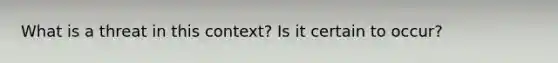 What is a threat in this context? Is it certain to occur?